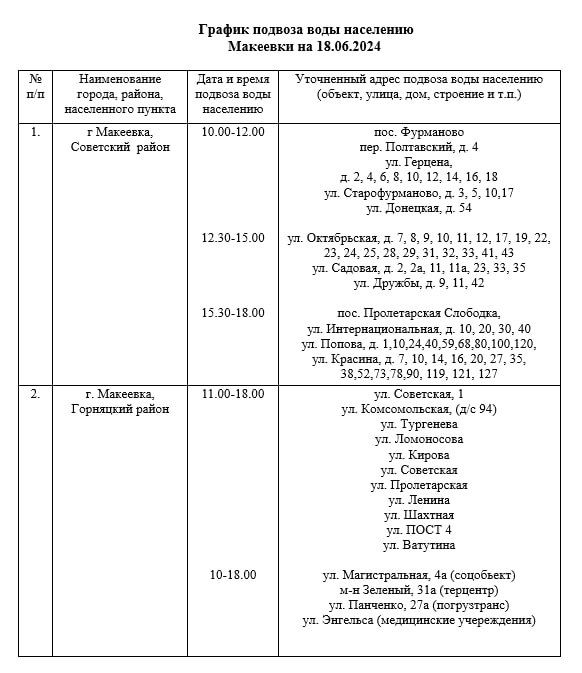 График подвоза воды населению
Макеевки на 18.06.2024

| № п/п | Наименование города, района, населенного пункта | Дата и время подвоза воды населению | Уточненный адрес подвоза воды населению (объект, улица, дом, строение и т.п.) |
|---|---|---|---|
| 1. | г Макеевка, Советский район | 10.00-12.00 | пос. Фурманово пер. Полтавский, д. 4 ул. Герцена, д. 2, 4, 6, 8, 10, 12, 14, 16, 18 ул. Старофурманово, д. 3, 5, 10,17 ул. Донецкая, д. 54 |
| | | 12.30-15.00 | ул. Октябрьская, д. 7, 8, 9, 10, 11, 12, 17, 19, 22, 23, 24, 25, 28, 29, 31, 32, 33, 41, 43 ул. Садовая, д. 2, 2а, 11, 11а, 23, 33, 35 ул. Дружбы, д. 9, 11, 42 |
| | | 15.30-18.00 | пос. Пролетарская Слободка, ул. Интернациональная, д. 10, 20, 30, 40 ул. Попова, д. 1,10,24,40,59,68,80,100,120, ул. Красина, д. 7, 10, 14, 16, 20, 27, 35, 38,52,73,78,90, 119, 121, 127 |
| 2. | г. Макеевка, Горняцкий район | 11.00-18.00 | ул. Советская, 1 ул. Комсомольская, (д/с 94) ул. Тургенева ул. Ломоносова ул. Кирова ул. Советская ул. Пролетарская ул. Ленина ул. Шахтная ул. ПОСТ 4 ул. Ватутина |
| | | 10-18.00 | ул. Магистральная, 4а (соцобъект) м-н Зеленый, 31а (терцентр) ул. Панченко, 27а (погрузтранс) ул. Энгельса (медицинские учереждения) |